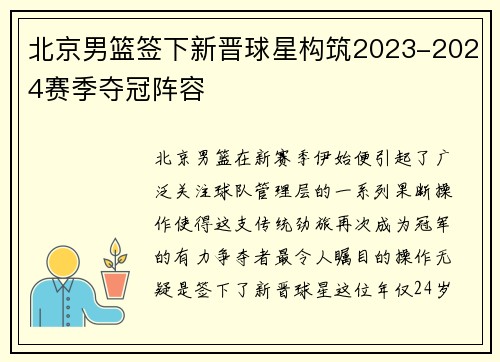 北京男篮签下新晋球星构筑2023-2024赛季夺冠阵容

北京男篮在新赛季伊始便引起了广泛关注球队管理层的一系列果断操作使得这支传统劲旅再次成为冠军的有力争夺者最令人瞩目的操作无疑是签下了新晋球星这位年仅24岁